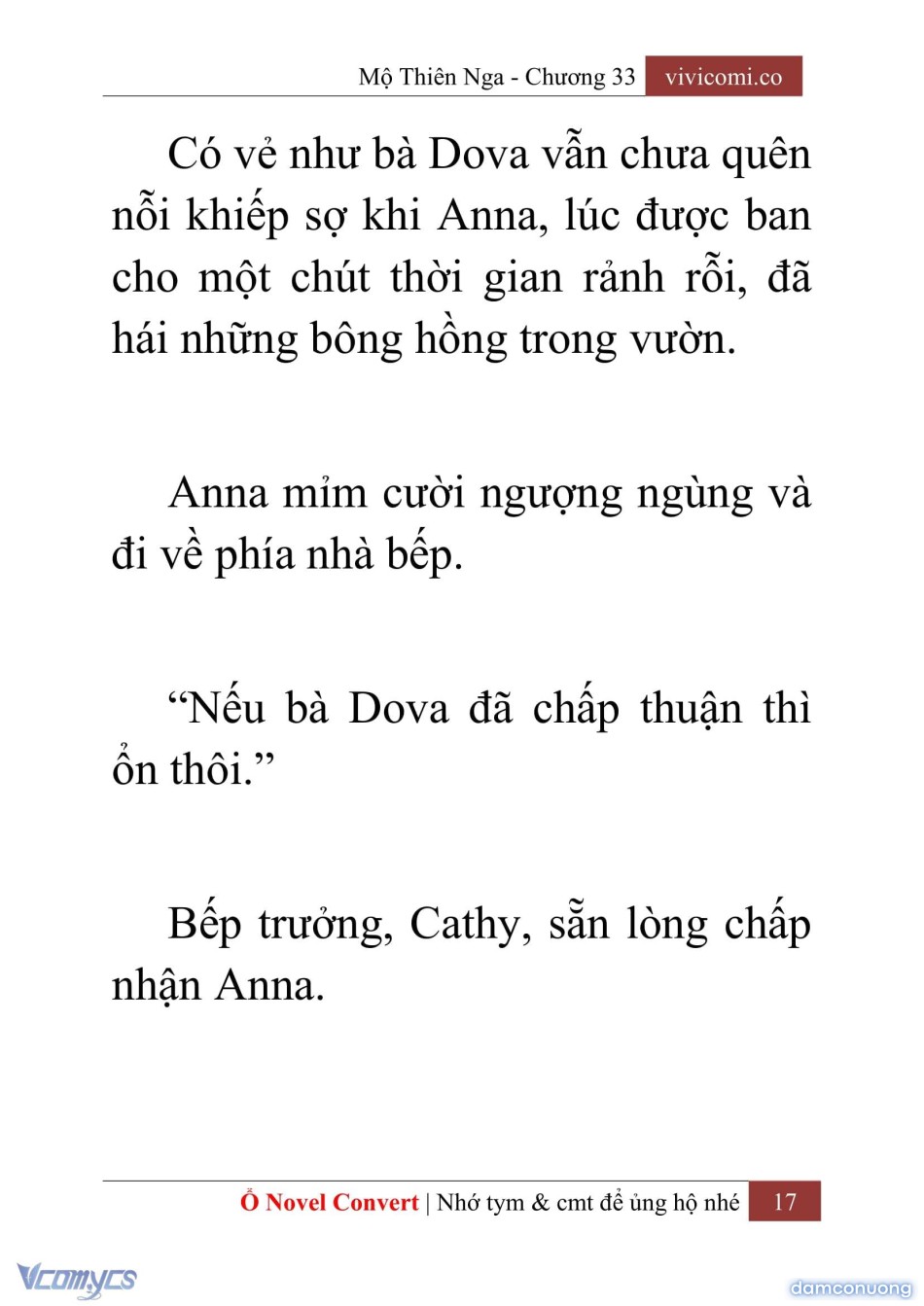 Mộ Thiên Nga - Chương 33 vivicomi.co

Có vẻ như bà Dova vẫn chưa quên nỗi khiếp sợ khi Anna, lúc được ban cho một chút thời gian rảnh rỗi, đã hái những bông hồng trong vườn.

Anna mỉm cười ngượng ngùng và đi về phía nhà bếp.

“Nếu bà Dova đã chấp thuận thì ổn thôi.”

Bếp trưởng, Cathy, sẵn lòng chấp nhận Anna.

Ổ Novel Convert | Nhớ tym & cmt để ủng hộ nhé 17

Vcomycs

damconuong